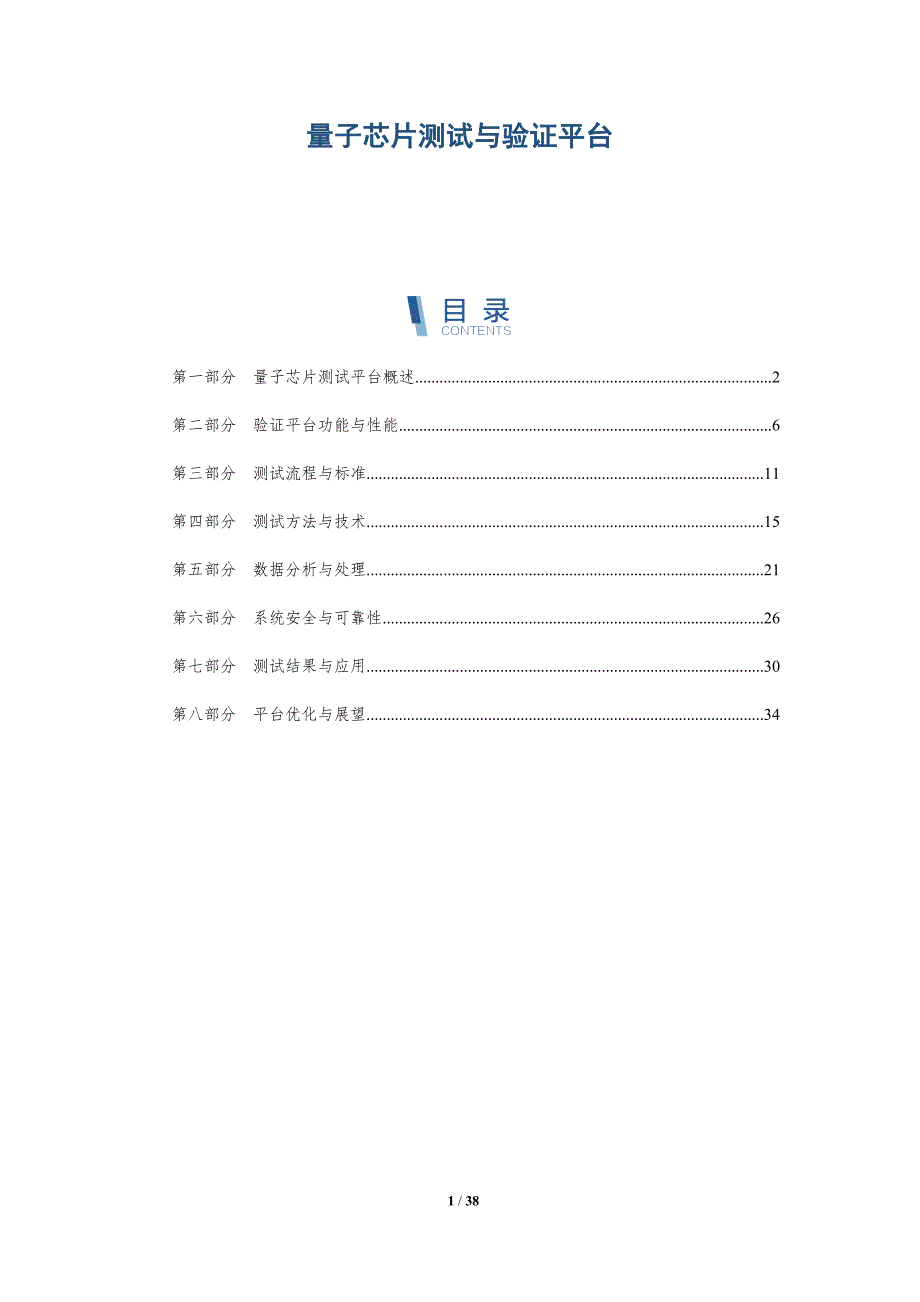 量子芯片测试与验证平台

目录
CONTENTS

第一部分 量子芯片测试平台概述 2

第二部分 验证平台功能与性能 6

第三部分 测试流程与标准 11

第四部分 测试方法与技术 15

第五部分 数据分析与处理 21

第六部分 系统安全与可靠性 26

第七部分 测试结果与应用 30

第八部分 平台优化与展望 34

1 / 38